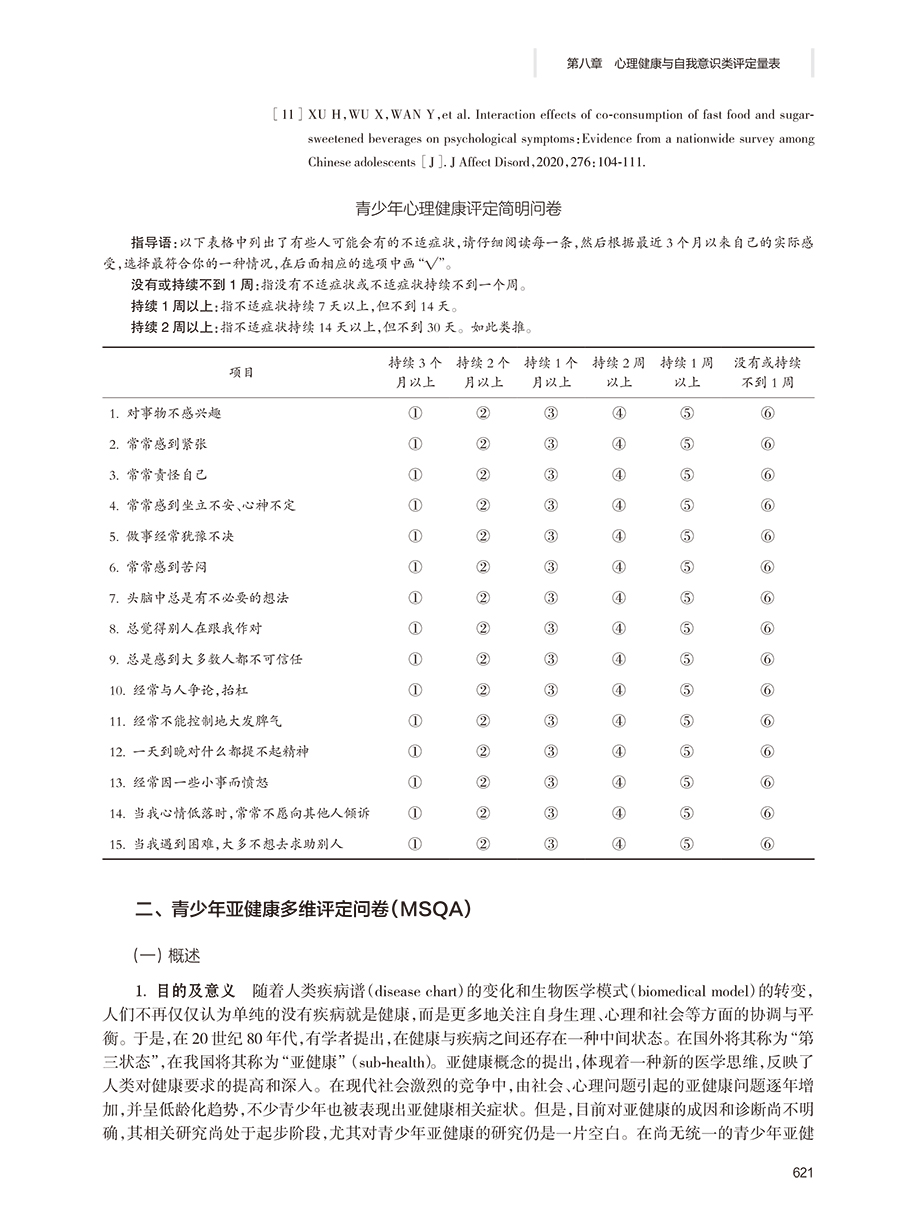 第八章　心理健康与自我意识类评定量表

[11] XU H, WU X, WAN Y, et al. Interaction effects of co-consumption of fast food and sugar-sweetened beverages on psychological symptoms: Evidence from a nationwide survey among Chinese adolescents [J]. J Affect Disord, 2020, 276: 104-111.

青少年心理健康评定简明问卷

指导语：以下表格中列出了有些人可能会有的不适症状，请仔细阅读每一条，然后根据最近3个月以来自己的实际感受，选择最符合你的一种情况，在后面相应的选项中画“√”。

没有或持续不到1周：指没有不适症状或不适症状持续不到一个周。

持续1周以上：指不适症状持续7天以上，但不到14天。

持续2周以上：指不适症状持续14天以上，但不到30天。如此类推。

| 项目 | 持续3个月以上 | 持续2个月以上 | 持续1个月以上 | 持续2周以上 | 持续1周以上 | 没有或持续不到1周 |
|---|---|---|---|---|---|---|
| 1. 对事物不感兴趣 | ① | ② | ③ | ④ | ⑤ | ⑥ |
| 2. 常常感到紧张 | ① | ② | ③ | ④ | ⑤ | ⑥ |
| 3. 常常责怪自己 | ① | ② | ③ | ④ | ⑤ | ⑥ |
| 4. 常常感到坐立不安、心神不定 | ① | ② | ③ | ④ | ⑤ | ⑥ |
| 5. 做事经常犹豫不决 | ① | ② | ③ | ④ | ⑤ | ⑥ |
| 6. 常常感到苦闷 | ① | ② | ③ | ④ | ⑤ | ⑥ |
| 7. 头脑中总是有不必要的想法 | ① | ② | ③ | ④ | ⑤ | ⑥ |
| 8. 总觉得别人在跟我作对 | ① | ② | ③ | ④ | ⑤ | ⑥ |
| 9. 总是感到大多数人都不可信任 | ① | ② | ③ | ④ | ⑤ | ⑥ |
| 10. 经常与人争论，抬杠 | ① | ② | ③ | ④ | ⑤ | ⑥ |
| 11. 经常不能控制地大发脾气 | ① | ② | ③ | ④ | ⑤ | ⑥ |
| 12. 一天到晚对什么都提不起精神 | ① | ② | ③ | ④ | ⑤ | ⑥ |
| 13. 经常因一些小事而愤怒 | ① | ② | ③ | ④ | ⑤ | ⑥ |
| 14. 当我心情低落时，常常不愿向其他人倾诉 | ① | ② | ③ | ④ | ⑤ | ⑥ |
| 15. 当我遇到困难，大多不想去求助别人 | ① | ② | ③ | ④ | ⑤ | ⑥ |

二、青少年亚健康多维评定问卷（MSQA）

（一）概述

1. 目的及意义　随着人类疾病谱（disease chart）的变化和生物医学模式（biomedical model）的转变，人们不再仅仅认为单纯的没有疾病就是健康，而是更多地关注自身生理、心理和社会等方面的协调与平衡。于是，在20世纪80年代，有学者提出，在健康与疾病之间还存在一种中间状态。在国外将其称为“第三状态”，在我国将其称为“亚健康”（sub-health）。亚健康概念的提出，体现着一种新的医学思维，反映了人类对健康要求的提高和深入。在现代社会激烈的竞争中，由社会、心理问题引起的亚健康问题逐年增加，并呈低龄化趋势，不少青少年也被表现出亚健康相关症状。但是，目前对亚健康的成因和诊断尚不明确，其相关研究尚处于起步阶段，尤其对青少年亚健康的研究仍是一片空白。在尚无统一的青少年亚健

621